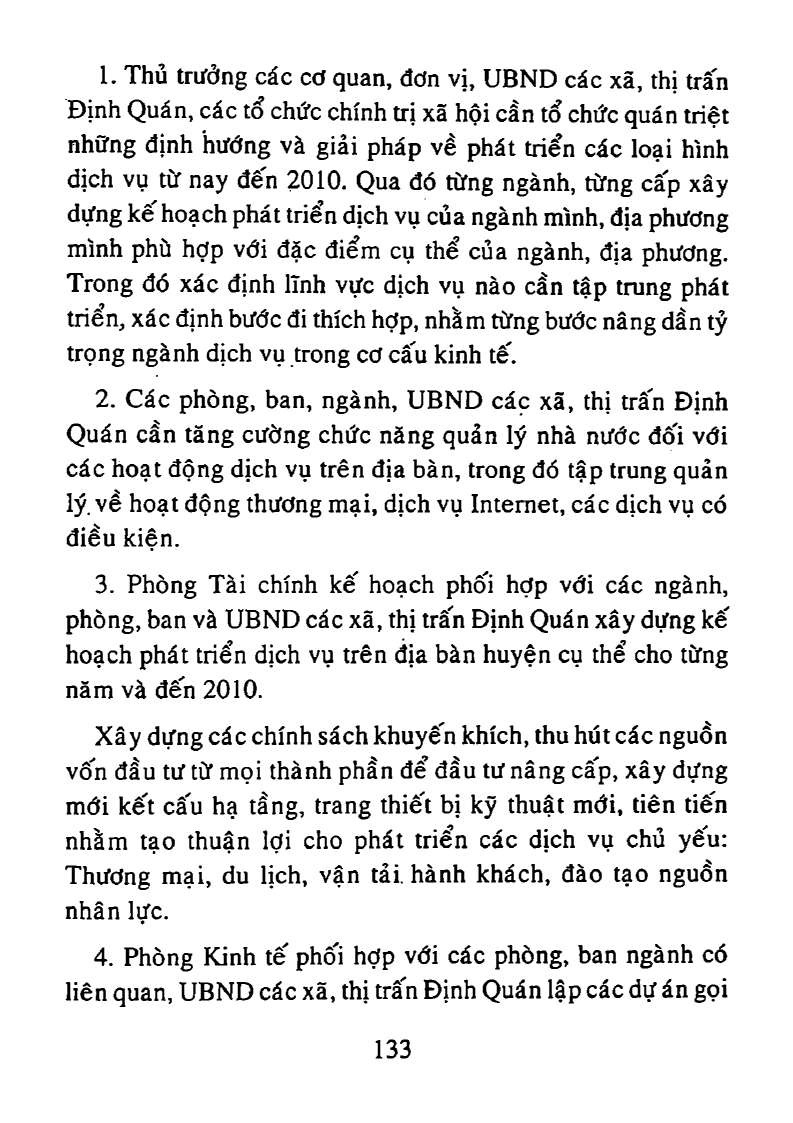 1. Thủ trưởng các cơ quan, đơn vị, UBND các xã, thị trấn Định Quán, các tổ chức chính trị xã hội cần tổ chức quán triệt những định hướng và giải pháp về phát triển các loại hình dịch vụ từ nay đến 2010. Qua đó từng ngành, từng cấp xây dựng kế hoạch phát triển dịch vụ của ngành mình, địa phương mình phù hợp với đặc điểm cụ thể của ngành, địa phương. Trong đó xác định lĩnh vực dịch vụ nào cần tập trung phát triển, xác định bước đi thích hợp, nhằm từng bước nâng dần tỷ trọng ngành dịch vụ trong cơ cấu kinh tế.

2. Các phòng, ban, ngành, UBND các xã, thị trấn Định Quán cần tăng cường chức năng quản lý nhà nước đối với các hoạt động dịch vụ trên địa bàn, trong đó tập trung quản lý về hoạt động thương mại, dịch vụ Internet, các dịch vụ có điều kiện.

3. Phòng Tài chính kế hoạch phối hợp với các ngành, phòng, ban và UBND các xã, thị trấn Định Quán xây dựng kế hoạch phát triển dịch vụ trên địa bàn huyện cụ thể cho từng năm và đến 2010.

Xây dựng các chính sách khuyến khích, thu hút các nguồn vốn đầu tư từ mọi thành phần để đầu tư nâng cấp, xây dựng mới kết cấu hạ tầng, trang thiết bị kỹ thuật mới, tiên tiến nhằm tạo thuận lợi cho phát triển các dịch vụ chủ yếu: Thương mại, du lịch, vận tải hành khách, đào tạo nguồn nhân lực.

4. Phòng Kinh tế phối hợp với các phòng, ban ngành có liên quan, UBND các xã, thị trấn Định Quán lập các dự án gọi

133